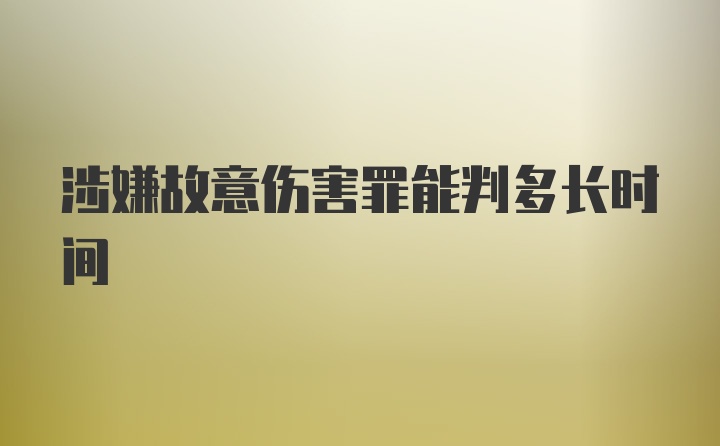 涉嫌故意伤害罪能判多长时间